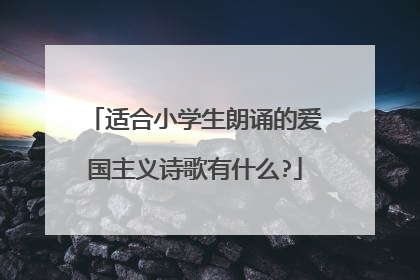 「适合小学生朗诵的爱国主义诗歌有什么?」